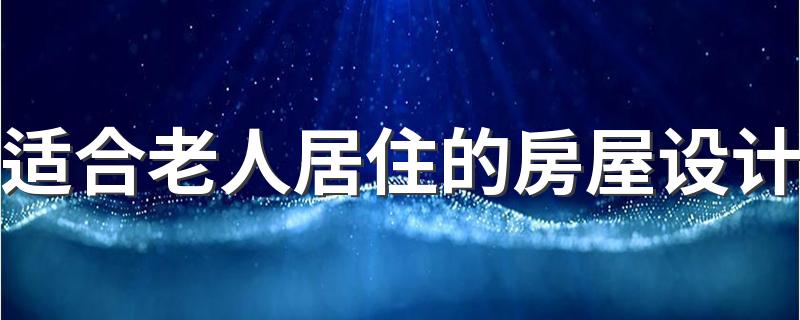 适合老人居住的房屋设计